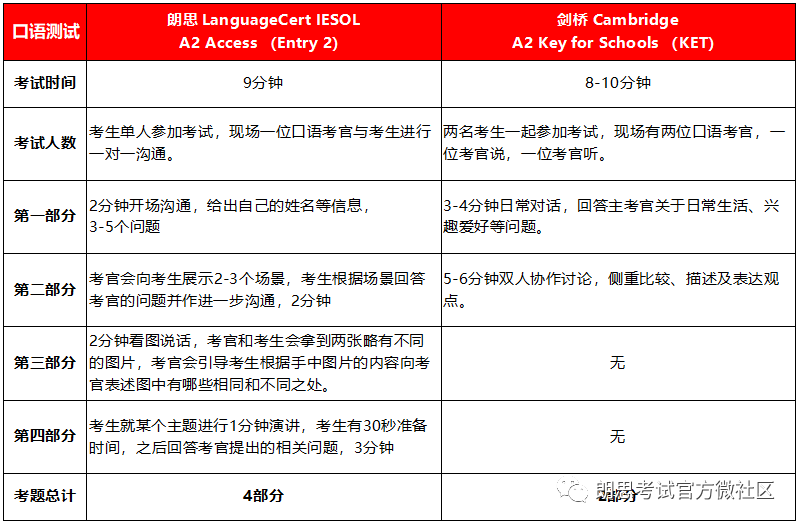 | 口语测试 | 朗思 LanguageCert IESOL A2 Access （Entry 2） | 剑桥 Cambridge A2 Key for Schools （KET） |
|---|---|---|
| 考试时间 | 9分钟 | 8-10分钟 |
| 考试人数 | 考生单人参加考试，现场一位口语考官与考生进行一对一沟通。 | 两名考生一起参加考试，现场有两位口语考官，一位考官说，一位考官听。 |
| 第一部分 | 2分钟开场沟通，给出自己的姓名等信息，3-5个问题 | 3-4分钟日常对话，回答主考官关于日常生活、兴趣爱好等问题。 |
| 第二部分 | 考官会向考生展示2-3个场景，考生根据场景回答考官的问题并作进一步沟通，2分钟 | 5-6分钟双人协作讨论，侧重比较、描述及表达观点。 |
| 第三部分 | 2分钟看图说话，考官和考生会拿到两张略有不同的图片，考官会引导考生根据手中图片的内容向考官表述图中有哪些相同和不同之处。 | 无 |
| 第四部分 | 考生就某个主题进行1分钟演讲，考生有30秒准备时间，之后回答考官提出的相关问题，3分钟 | 无 |
| 考题总计 | 4部分 | 2部分 |

朗思考试官方微社区